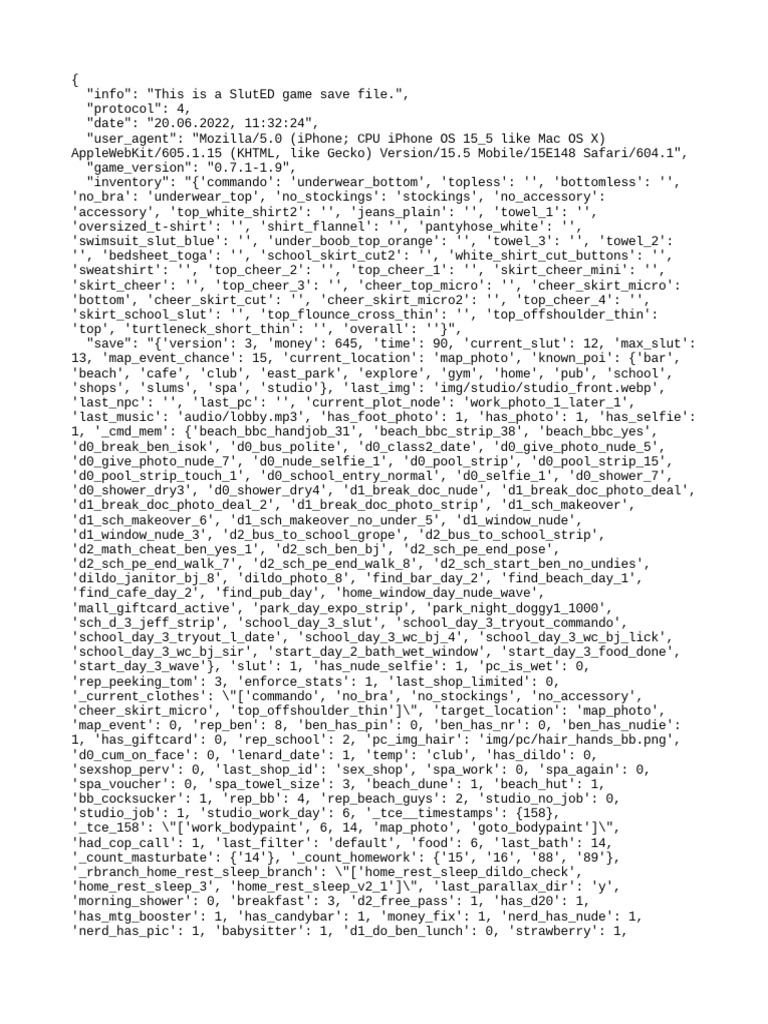 {
  "info": "This is a SlutED game save file.",
  "protocol": 4,
  "date": "20.06.2022, 11:32:24",
  "user_agent": "Mozilla/5.0 (iPhone; CPU iPhone OS 15_5 like Mac OS X) AppleWebKit/605.1.15 (KHTML, like Gecko) Version/15.5 Mobile/15E148 Safari/604.1",
  "game_version": "0.7.1-1.9",
  "inventory": "{'commando': 'underwear_bottom', 'topless': '', 'bottomless': '', 'no_bra': 'underwear_top', 'no_stockings': 'stockings', 'no_accessory': 'accessory', 'top_white_shirt2': '', 'jeans_plain': '', 'towel_1': '', 'oversized_t-shirt': '', 'shirt_flannel': '', 'pantyhose_white': '', 'swimsuit_slut_blue': '', 'under_boob_top_orange': '', 'towel_3': '', 'towel_2': '', 'bedsheet_toga': '', 'school_skirt_cut2': '', 'white_shirt_cut_buttons': '', 'sweatshirt': '', 'top_cheer_2': '', 'top_cheer_1': '', 'skirt_cheer_mini': '', 'skirt_cheer': '', 'top_cheer_3': '', 'cheer_top_micro': '', 'cheer_skirt_micro': 'bottom', 'cheer_skirt_cut': '', 'cheer_skirt_micro2': '', 'top_cheer_4': '', 'skirt_school_slut': '', 'top_flounce_cross_thin': '', 'top_offshoulder_thin': 'top', 'turtleneck_short_thin': '', 'overall': ''}",
  "save": "{'version': 3, 'money': 645, 'time': 90, 'current_slut': 12, 'max_slut': 13, 'map_event_chance': 15, 'current_location': 'map_photo', 'known_poi': {'bar', 'beach', 'cafe', 'club', 'east_park', 'explore', 'gym', 'home', 'pub', 'school', 'shops', 'slums', 'spa', 'studio'}, 'last_img': 'img/studio/studio_front.webp', 'last_npc': '', 'last_pc': '', 'current_plot_node': 'work_photo_1_later_1', 'last_music': 'audio/lobby.mp3', 'has_foot_photo': 1, 'has_photo': 1, 'has_selfie': 1, '_cmd_mem': {'beach_bbc_handjob_31', 'beach_bbc_strip_38', 'beach_bbc_yes', 'd0_break_ben_isok', 'd0_bus_polite', 'd0_class2_date', 'd0_give_photo_nude_5', 'd0_give_photo_nude_7', 'd0_nude_selfie_1', 'd0_pool_strip', 'd0_pool_strip_15', 'd0_pool_strip_touch_1', 'd0_school_entry_normal', 'd0_selfie_1', 'd0_shower_7', 'd0_shower_dry3', 'd0_shower_dry4', 'd1_break_doc_nude', 'd1_break_doc_photo_deal', 'd1_break_doc_photo_deal_2', 'd1_break_doc_photo_strip', 'd1_sch_makeover', 'd1_sch_makeover_6', 'd1_sch_makeover_no_under_5', 'd1_window_nude', 'd1_window_nude_3', 'd2_bus_to_school_grope', 'd2_bus_to_school_strip', 'd2_math_cheat_ben_yes_1', 'd2_sch_ben_bj', 'd2_sch_pe_end_pose', 'd2_sch_pe_end_walk_7', 'd2_sch_pe_end_walk_8', 'd2_sch_start_ben_no_undies', 'dildo_janitor_bj_8', 'dildo_photo_8', 'find_bar_day_2', 'find_beach_day_1', 'find_cafe_day_2', 'find_pub_day', 'home_window_day_nude_wave', 'mall_giftcard_active', 'park_day_expo_strip', 'park_night_doggy1_1000', 'sch_d_3_jeff_strip', 'school_day_3_slut', 'school_day_3_tryout_commando', 'school_day_3_tryout_l_date', 'school_day_3_wc_bj_4', 'school_day_3_wc_bj_lick', 'school_day_3_wc_bj_sir', 'start_day_2_bath_wet_window', 'start_day_3_food_done', 'start_day_3_wave'}, 'slut': 1, 'has_nude_selfie': 1, 'pc_is_wet': 0, 'rep_peeking_tom': 3, 'enforce_stats': 1, 'last_shop_limited': 0, '_current_clothes': \"['commando', 'no_bra', 'no_stockings', 'no_accessory', 'cheer_skirt_micro', 'top_offshoulder_thin']\", 'target_location': 'map_photo', 'map_event': 0, 'rep_ben': 8, 'ben_has_pin': 0, 'ben_has_nr': 0, 'ben_has_nudie': 1, 'has_giftcard': 0, 'rep_school': 2, 'pc_img_hair': 'img/pc/hair_hands_bb.png', 'd0_cum_on_face': 0, 'lenard_date': 1, 'temp': 'club', 'has_dildo': 0, 'sexshop_perv': 0, 'last_shop_id': 'sex_shop', 'spa_work': 0, 'spa_again': 0, 'spa_voucher': 0, 'spa_towel_size': 3, 'beach_dune': 1, 'beach_hut': 1, 'bb_cocksucker': 1, 'rep_bb': 4, 'rep_beach_guys': 2, 'studio_no_job': 0, 'studio_job': 1, 'studio_work_day': 6, '_tce__timestamps': {158}, '_tce_158': \"['work_bodypaint', 6, 14, 'map_photo', 'goto_bodypaint']\", 'had_cop_call': 1, 'last_filter': 'default', 'food': 6, 'last_bath': 14, '_count_masturbate': {'14'}, '_count_homework': {'15', '16', '88', '89'}, '_rbranch_home_rest_sleep_branch': \"['home_rest_sleep_dildo_check', 'home_rest_sleep_3', 'home_rest_sleep_v2_1']\", 'last_parallax_dir': 'y', 'morning_shower': 0, 'breakfast': 3, 'd2_free_pass': 1, 'has_d20': 1, 'has_mtg_booster': 1, 'has_candybar': 1, 'money_fix': 1, 'nerd_has_nude': 1, 'nerd_has_pic': 1, 'babysitter': 1, 'd1_do_ben_lunch': 0, 'strawberry': 1,